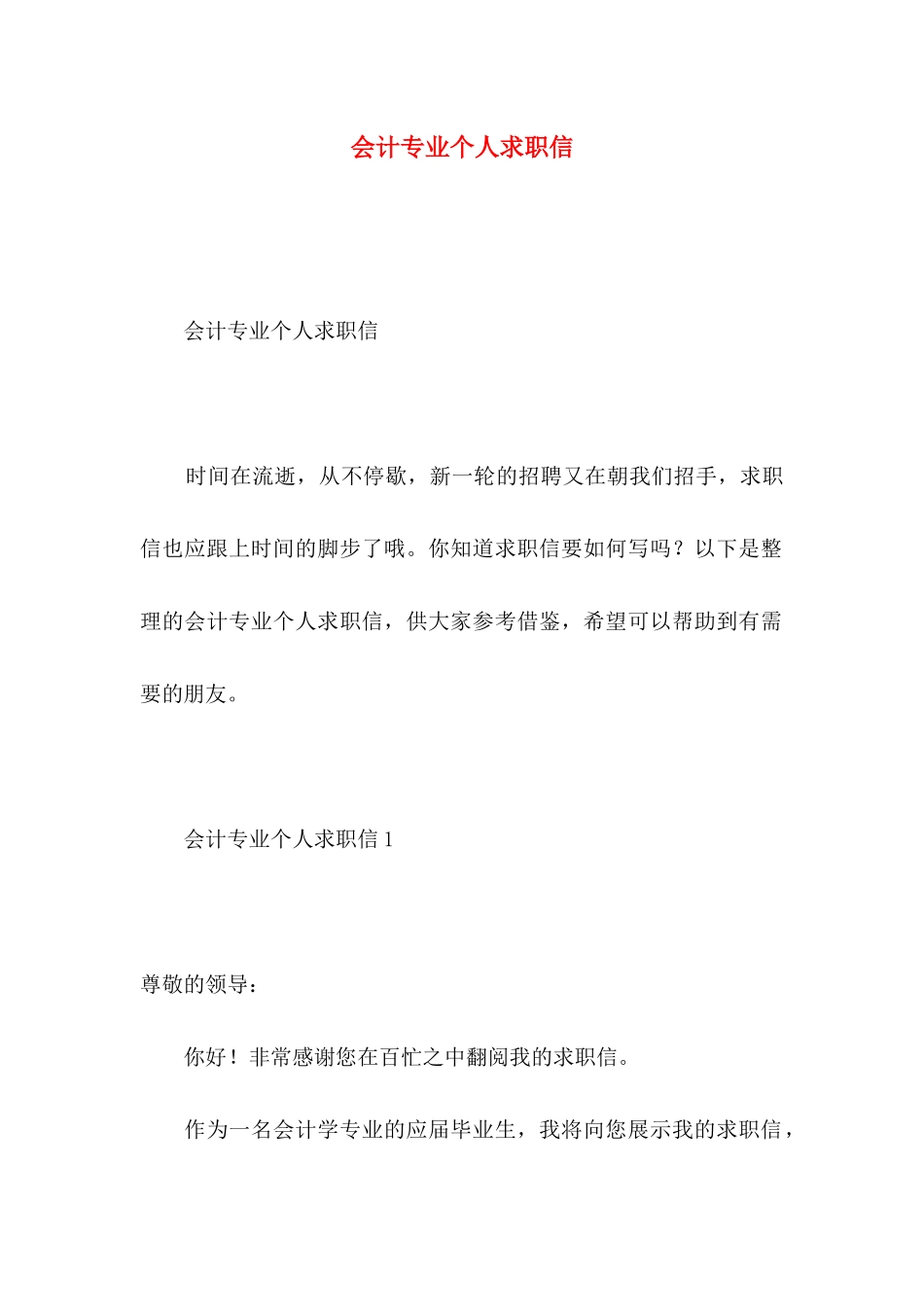 会计专业个人求职信

会计专业个人求职信

时间在流逝，从不停歇，新一轮的招聘又在朝我们招手，求职信也应跟上时间的脚步了哦。你知道求职信要如何写吗？以下是整理的会计专业个人求职信，供大家参考借鉴，希望可以帮助到有需要的朋友。

会计专业个人求职信 1

尊敬的领导：

你好！非常感谢您在百忙之中翻阅我的求职信。

作为一名会计学专业的应届毕业生，我将向您展示我的求职信，